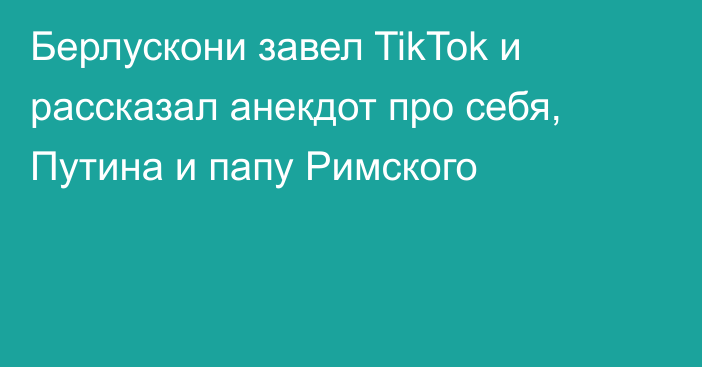 Берлускони завел TikTok и рассказал анекдот про себя, Путина и папу Римского